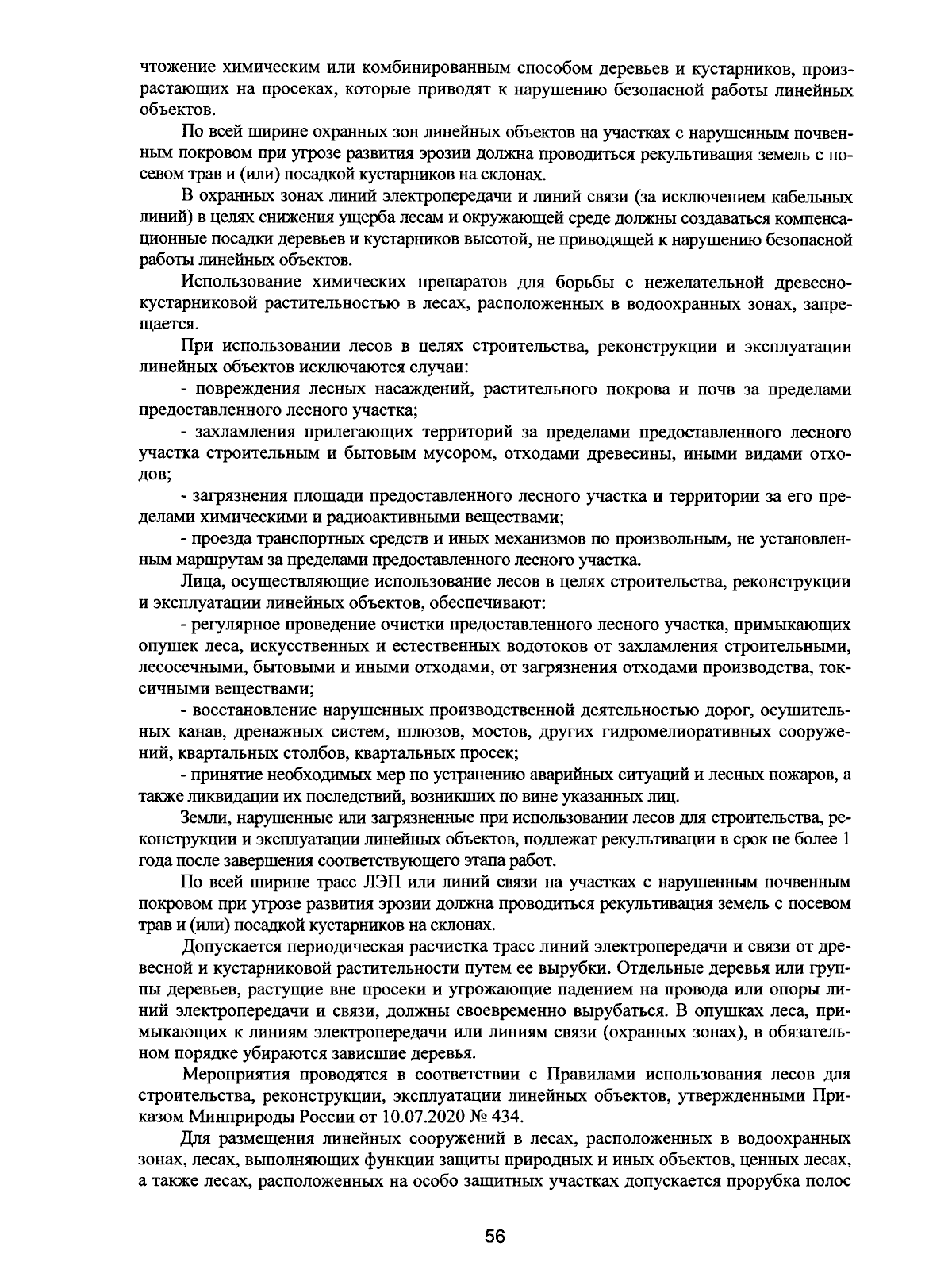 чтожение химическим или комбинированным способом деревьев и кустарников, произрастающих на просеках, которые приводят к нарушению безопасной работы линейных объектов.

По всей ширине охранных зон линейных объектов на участках с нарушенным почвенным покровом при угрозе развития эрозии должна проводиться рекультивация земель с посевом трав и (или) посадкой кустарников на склонах.

В охранных зонах линий электропередачи и линий связи (за исключением кабельных линий) в целях снижения ущерба лесам и окружающей среде должны создаваться компенсационные посадки деревьев и кустарников высотой, не приводящей к нарушению безопасной работы линейных объектов.

Использование химических препаратов для борьбы с нежелательной древесно-кустарниковой растительностью в лесах, расположенных в водоохранных зонах, запрещается.

При использовании лесов в целях строительства, реконструкции и эксплуатации линейных объектов исключаются случаи:

- повреждения лесных насаждений, растительного покрова и почв за пределами предоставленного лесного участка;

- захламления прилегающих территорий за пределами предоставленного лесного участка строительным и бытовым мусором, отходами древесины, иными видами отходов;

- загрязнения площади предоставленного лесного участка и территории за его пределами химическими и радиоактивными веществами;

- проезда транспортных средств и иных механизмов по произвольным, не установленным маршрутам за пределами предоставленного лесного участка.

Лица, осуществляющие использование лесов в целях строительства, реконструкции и эксплуатации линейных объектов, обеспечивают:

- регулярное проведение очистки предоставленного лесного участка, примыкающих опушек леса, искусственных и естественных водотоков от захламления строительными, лесосечными, бытовыми и иными отходами, от загрязнения отходами производства, токсичными веществами;

- восстановление нарушенных производственной деятельностью дорог, осушительных канав, дренажных систем, шлюзов, мостов, других гидромелиоративных сооружений, квартальных столбов, квартальных просек;

- принятие необходимых мер по устранению аварийных ситуаций и лесных пожаров, а также ликвидации их последствий, возникших по вине указанных лиц.

Земли, нарушенные или загрязненные при использовании лесов для строительства, реконструкции и эксплуатации линейных объектов, подлежат рекультивации в срок не более 1 года после завершения соответствующего этапа работ.

По всей ширине трасс ЛЭП или линий связи на участках с нарушенным почвенным покровом при угрозе развития эрозии должна проводиться рекультивация земель с посевом трав и (или) посадкой кустарников на склонах.

Допускается периодическая расчистка трасс линий электропередачи и связи от древесной и кустарниковой растительности путем ее вырубки. Отдельные деревья или группы деревьев, растущие вне просеки и угрожающие падением на провода или опоры линий электропередачи и связи, должны своевременно вырубаться. В опушках леса, примыкающих к линиям электропередачи или линиям связи (охранных зонах), в обязательном порядке убираются зависшие деревья.

Мероприятия проводятся в соответствии с Правилами использования лесов для строительства, реконструкции, эксплуатации линейных объектов, утвержденными Приказом Минприроды России от 10.07.2020 № 434.

Для размещения линейных сооружений в лесах, расположенных в водоохранных зонах, лесах, выполняющих функции защиты природных и иных объектов, ценных лесах, а также лесах, расположенных на особо защитных участках допускается прорубка полос

56